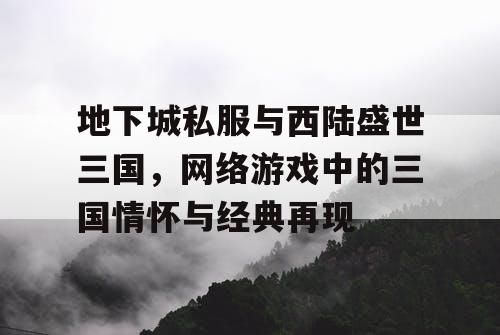 地下城私服与西陆盛世三国，网络游戏中的三国情怀与经典再现